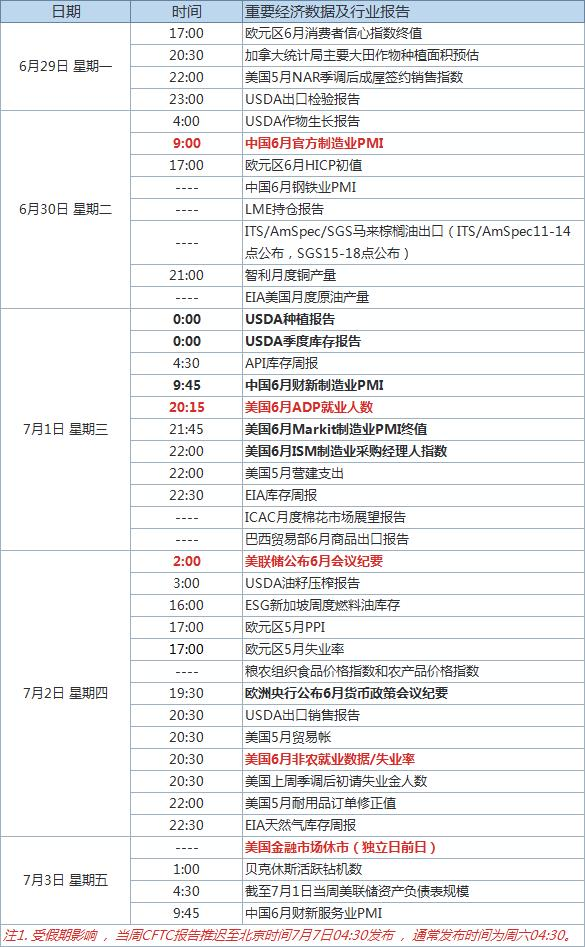 | 日期 | 时间 | 重要经济数据及行业报告 |
|---|---|---|
| 6月29日 星期一 | 17:00 | 欧元区6月消费者信心指数终值 |
| | 20:30 | 加拿大统计局主要大田作物种植面积预估 |
| | 22:00 | 美国5月NAR季调后成屋签约销售指数 |
| | 23:00 | USDA出口检验报告 |
| 6月30日 星期二 | 4:00 | USDA作物生长报告 |
| | 9:00 | 中国6月官方制造业PMI |
| | 17:00 | 欧元区6月HICP初值 |
| | ---- | 中国6月钢铁业PMI |
| | ---- | LME持仓报告 |
| | ---- | ITS/AmSpec/SGS马来棕榈油出口（ITS/AmSpec11-14点公布，SGS15-18点公布） |
| | 21:00 | 智利月度铜产量 |
| | ---- | EIA美国月度原油产量 |
| 7月1日 星期三 | 0:00 | USDA种植报告 |
| | 0:00 | USDA季度库存报告 |
| | 4:30 | API库存周报 |
| | 9:45 | 中国6月财新制造业PMI |
| | 20:15 | 美国6月ADP就业人数 |
| | 21:45 | 美国6月Markit制造业PMI终值 |
| | 22:00 | 美国6月ISM制造业采购经理人指数 |
| | 22:00 | 美国5月营建支出 |
| | 22:30 | EIA库存周报 |
| | ---- | ICAC月度棉花市场展望报告 |
| | ---- | 巴西贸易部6月商品出口报告 |
| 7月2日 星期四 | 2:00 | 美联储公布6月会议纪要 |
| | 3:00 | USDA油籽压榨报告 |
| | 16:00 | ESG新加坡周度燃料油库存 |
| | 17:00 | 欧元区5月PPI |
| | 17:00 | 欧元区5月失业率 |
| | ---- | 粮农组织食品价格指数和农产品价格指数 |
| | 19:30 | 欧洲央行公布6月货币政策会议纪要 |
| | 20:30 | USDA出口销售报告 |
| | 20:30 | 美国5月贸易帐 |
| | 20:30 | 美国6月非农就业数据/失业率 |
| | 20:30 | 美国上周季调后初请失业金人数 |
| | 22:00 | 美国5月耐用品订单修正值 |
| | 22:30 | EIA天然气库存周报 |
| 7月3日 星期五 | ---- | 美国金融市场休市（独立日前日） |
| | 1:00 | 贝克休斯活跃钻机数 |
| | 4:30 | 截至7月1日当周美联储资产负债表规模 |
| | 9:45 | 中国6月财新服务业PMI |

注1. 受假期影响，当周CFTC报告推迟至北京时间7月7日04:30发布，通常发布时间为周六04:30。